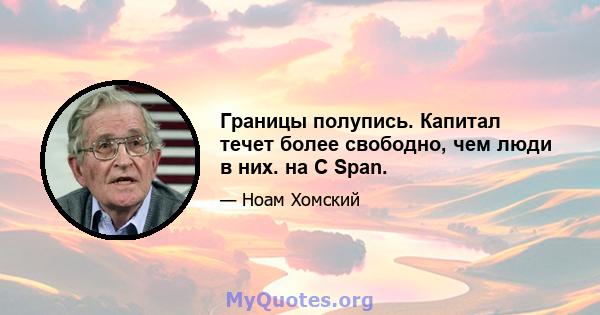 Границы полупись. Капитал течет более свободно, чем люди в них. на C Span.

— Ноам Хомский

MyQuotes.org